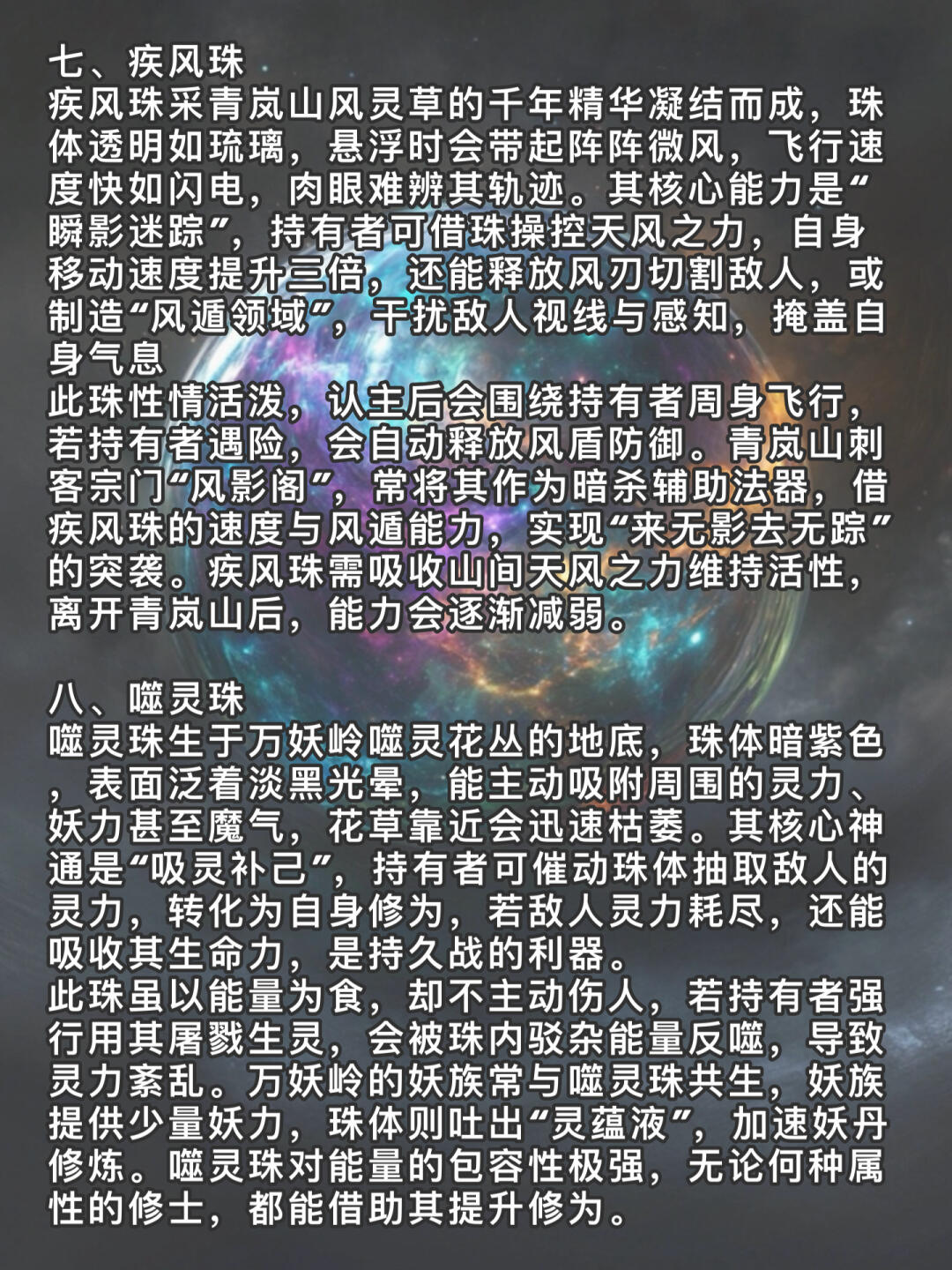 七、疾风珠
疾风珠采青岚山风灵草的千年精华凝结而成，珠体透明如琉璃，悬浮时会带起阵阵微风，飞行速度快如闪电，肉眼难辨其轨迹。其核心能力是“瞬影迷踪”，持有者可借珠操控天风之力，自身移动速度提升三倍，还能释放风刃切割敌人，或制造“风遁领域”，干扰敌人视线与感知，掩盖自身气息
此珠性情活泼，认主后会围绕持有者周身飞行，若持有者遇险，会自动释放风盾防御。青岚山刺客宗门“风影阁”，常将其作为暗杀辅助法器，借疾风珠的速度与风遁能力，实现“来无影去无踪”的突袭。疾风珠需吸收山间天风之力维持活性，离开青岚山后，能力会逐渐减弱。

八、噬灵珠
噬灵珠生于万妖岭噬灵花丛的地底，珠体暗紫色，表面泛着淡黑光晕，能主动吸附周围的灵力、妖力甚至魔气，花草靠近会迅速枯萎。其核心神通是“吸灵补己”，持有者可催动珠体抽取敌人的灵力，转化为自身修为，若敌人灵力耗尽，还能吸收其生命力，是持久战的利器。
此珠虽以能量为食，却不主动伤人，若持有者强行用其屠戮生灵，会被珠内驳杂能量反噬，导致灵力紊乱。万妖岭的妖族常与噬灵珠共生，妖族提供少量妖力，珠体则吐出“灵蕴液”，加速妖丹修炼。噬灵珠对能量的包容性极强，无论何种属性的修士，都能借助其提升修为。